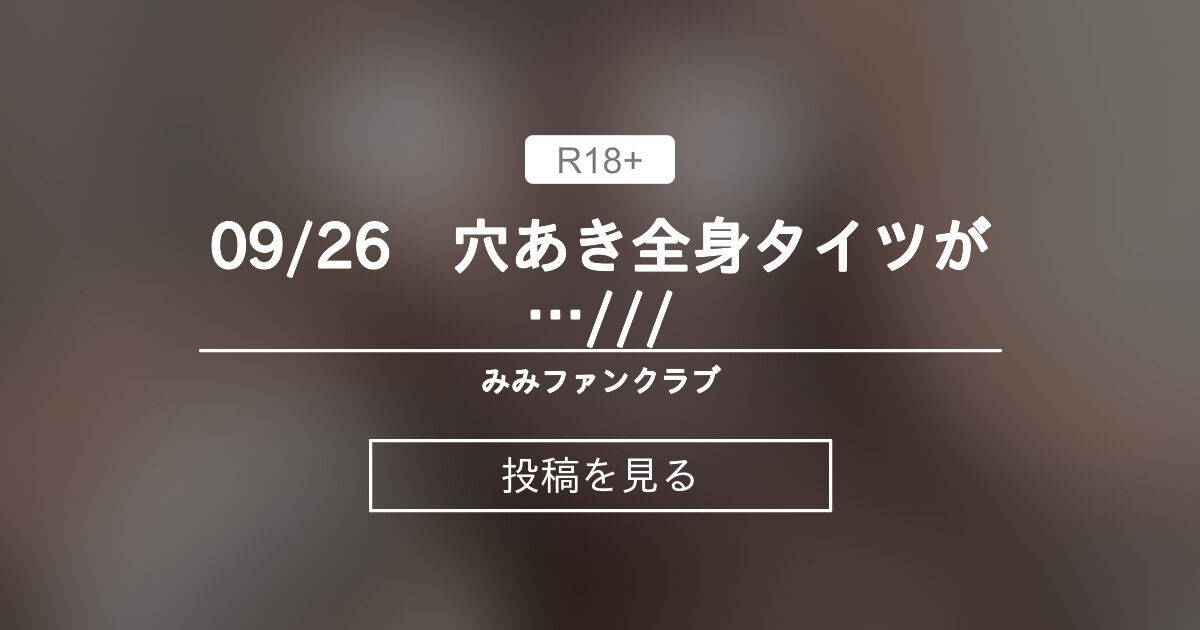 R18+

09/26　穴あき全身タイツが…///

みみファンクラブ

投稿を見る